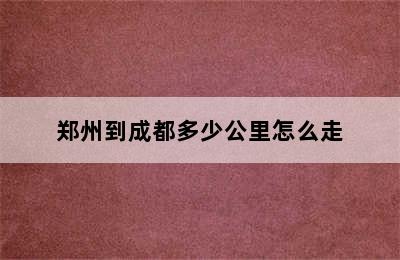 郑州到成都多少公里怎么走